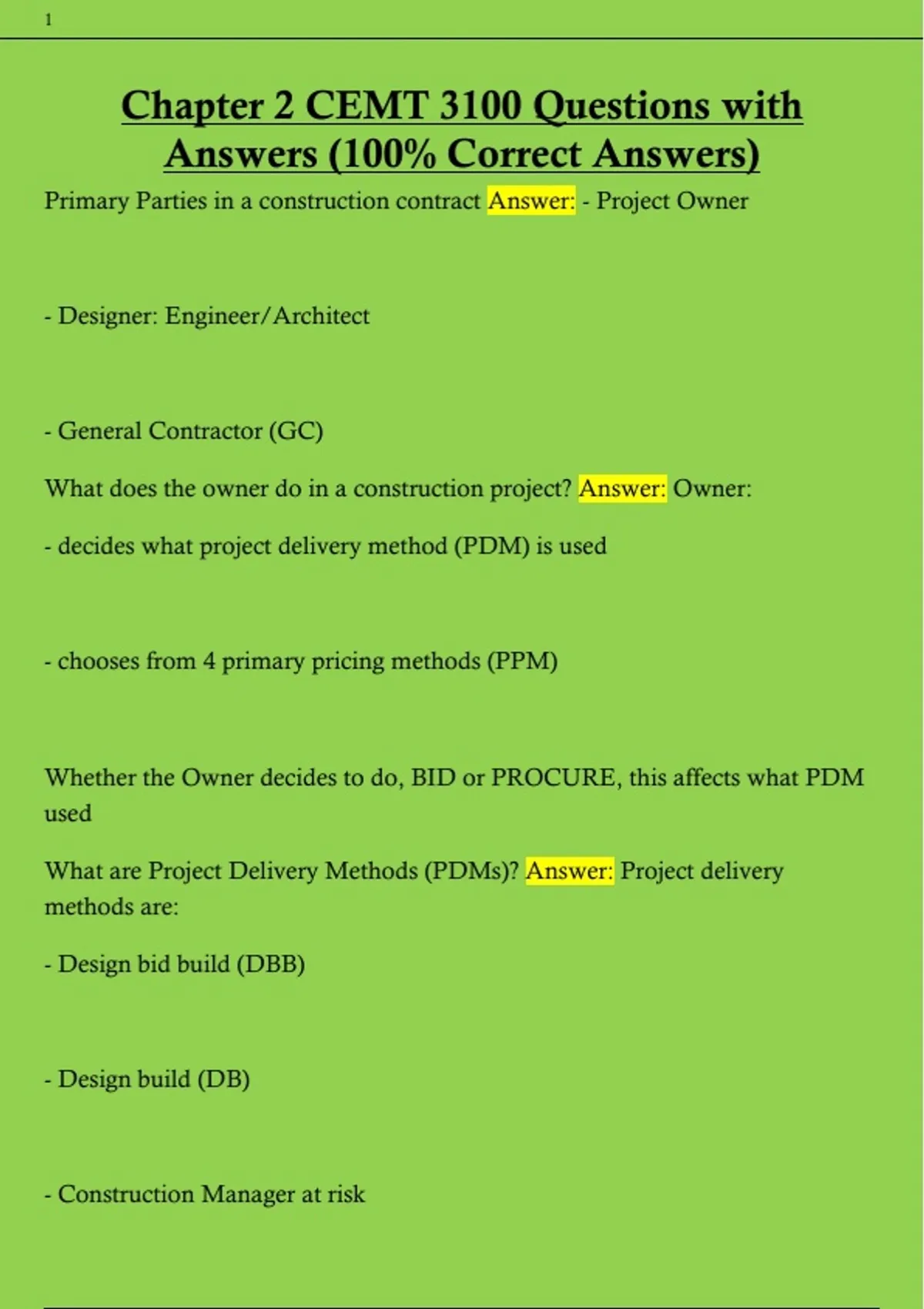 1

Chapter 2 CEMT 3100 Questions with Answers (100% Correct Answers)

Primary Parties in a construction contract Answer: - Project Owner

- Designer: Engineer/Architect

- General Contractor (GC)

What does the owner do in a construction project? Answer: Owner:

- decides what project delivery method (PDM) is used

- chooses from 4 primary pricing methods (PPM)

Whether the Owner decides to do, BID or PROCURE, this affects what PDM used

What are Project Delivery Methods (PDMs)? Answer: Project delivery methods are:

- Design bid build (DBB)

- Design build (DB)

- Construction Manager at risk